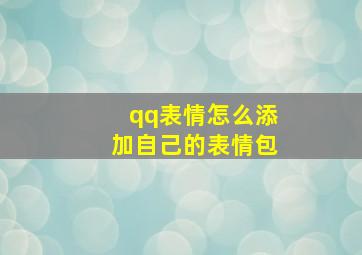 qq表情怎么添加自己的表情包